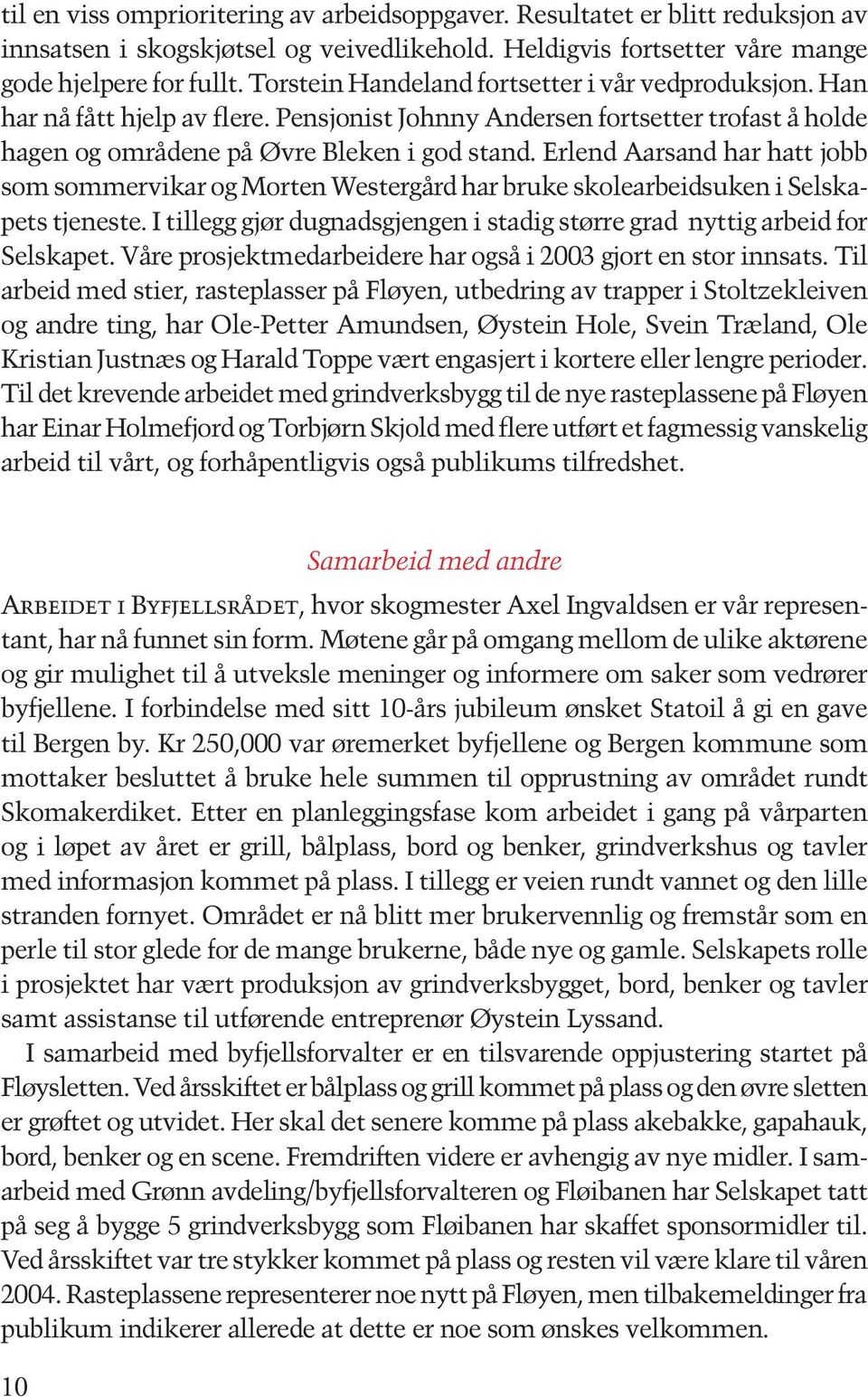 til en viss omprioritering av arbeidsoppgaver. Resultatet er blitt reduksjon av innsatsen i skogskjøtsel og veivedlikehold. Heldigvis fortsetter våre mange gode hjelpere for fullt. Torstein Handeland fortsetter i vår vedproduksjon. Han har nå fått hjelp av flere. Pensjonist Johnny Andersen fortsetter trofast å holde hagen og områdene på Øvre Bleken i god stand. Erlend Aarsand har hatt jobb som sommervikar og Morten Westergård har bruke skolearbeidsuken i Selskapets tjeneste. I tillegg gjør dugnadsgjengen i stadig større grad nyttig arbeid for Selskapet. Våre prosjektmedarbeidere har også i 2003 gjort en stor innsats. Til arbeid med stier, rasteplasser på Fløyen, utbedring av trapper i Stoltzekleiven og andre ting, har Ole-Petter Amundsen, Øystein Hole, Svein Træland, Ole Kristian Justnæs og Harald Toppe vært engasjert i kortere eller lengre perioder. Til det krevende arbeidet med grindverksbygg til de nye rasteplassene på Fløyen har Einar Holmefjord og Torbjørn Skjold med flere utført et fagmessig vanskelig arbeid til vårt, og forhåpentligvis også publikums tilfredshet.

Samarbeid med andre

ARBEIDET I BYFJELLSRÅDET, hvor skogmester Axel Ingvaldsen er vår representant, har nå funnet sin form. Møtene går på omgang mellom de ulike aktørene og gir mulighet til å utveksle meninger og informere om saker som vedrører byfjellene. I forbindelse med sitt 10-års jubileum ønsket Statoil å gi en gave til Bergen by. Kr 250,000 var øremerket byfjellene og Bergen kommune som mottaker besluttet å bruke hele summen til opprustning av området rundt Skomakerdiket. Etter en planleggingsfase kom arbeidet i gang på vårparten og i løpet av året er grill, bålplass, bord og benker, grindverkshus og tavler med informasjon kommet på plass. I tillegg er veien rundt vannet og den lille stranden fornyet. Området er nå blitt mer brukervennlig og fremstår som en perle til stor glede for de mange brukerne, både nye og gamle. Selskapets rolle i prosjektet har vært produksjon av grindverksbygget, bord, benker og tavler samt assistanse til utførende entreprenør Øystein Lyssand.

I samarbeid med byfjellsforvalter er en tilsvarende oppjustering startet på Fløysletten. Ved årsskiftet er bålplass og grill kommet på plass og den øvre sletten er grøftet og utvidet. Her skal det senere komme på plass akebakke, gapahauk, bord, benker og en scene. Fremdriften videre er avhengig av nye midler. I samarbeid med Grønn avdeling/byfjellsforvalteren og Fløibanen har Selskapet tatt på seg å bygge 5 grindverksbygg som Fløibanen har skaffet sponsormidler til. Ved årsskiftet var tre stykker kommet på plass og resten vil være klare til våren 2004. Rasteplassene representerer noe nytt på Fløyen, men tilbakemeldinger fra publikum indikerer allerede at dette er noe som ønskes velkommen.

10